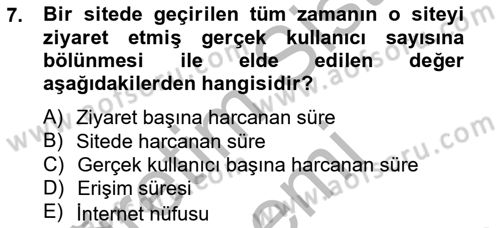 7. Bir sitede geçirilen tüm zamanın o siteyi ziyaret etmiş gerçek kullanıcı sayısına bölünmesi ile elde edilen değer aşağıdakilerden hangisidir?

A) Ziyaret başına harcanan süre
B) Sitede harcanan süre
C) Gerçek kullanıcı başına harcanan süre
D) Erişim süresi
E) İnternet nüfusu

www.aofsoru.com